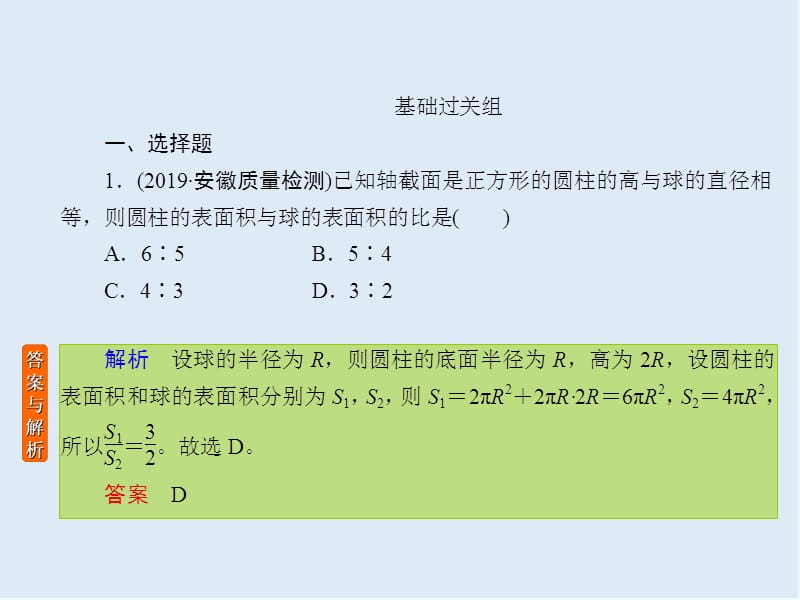 基础过关组

一、选择题

1．(2019·安徽质量检测)已知轴截面是正方形的圆柱的高与球的直径相等，则圆柱的表面积与球的表面积的比是(　　)

A．6∶5　　B．5∶4

C．4∶3　　D．3∶2

答案与解析

解析　设球的半径为 $R$，则圆柱的底面半径为 $R$，高为 $2R$，设圆柱的表面积和球的表面积分别为 $S_1$，$S_2$，则 $S_1=2\pi R^2+2\pi R\cdot 2R=6\pi R^2$，$S_2=4\pi R^2$，所以$\frac{S_1}{S_2}=\frac{3}{2}$。故选 D。

答案　D